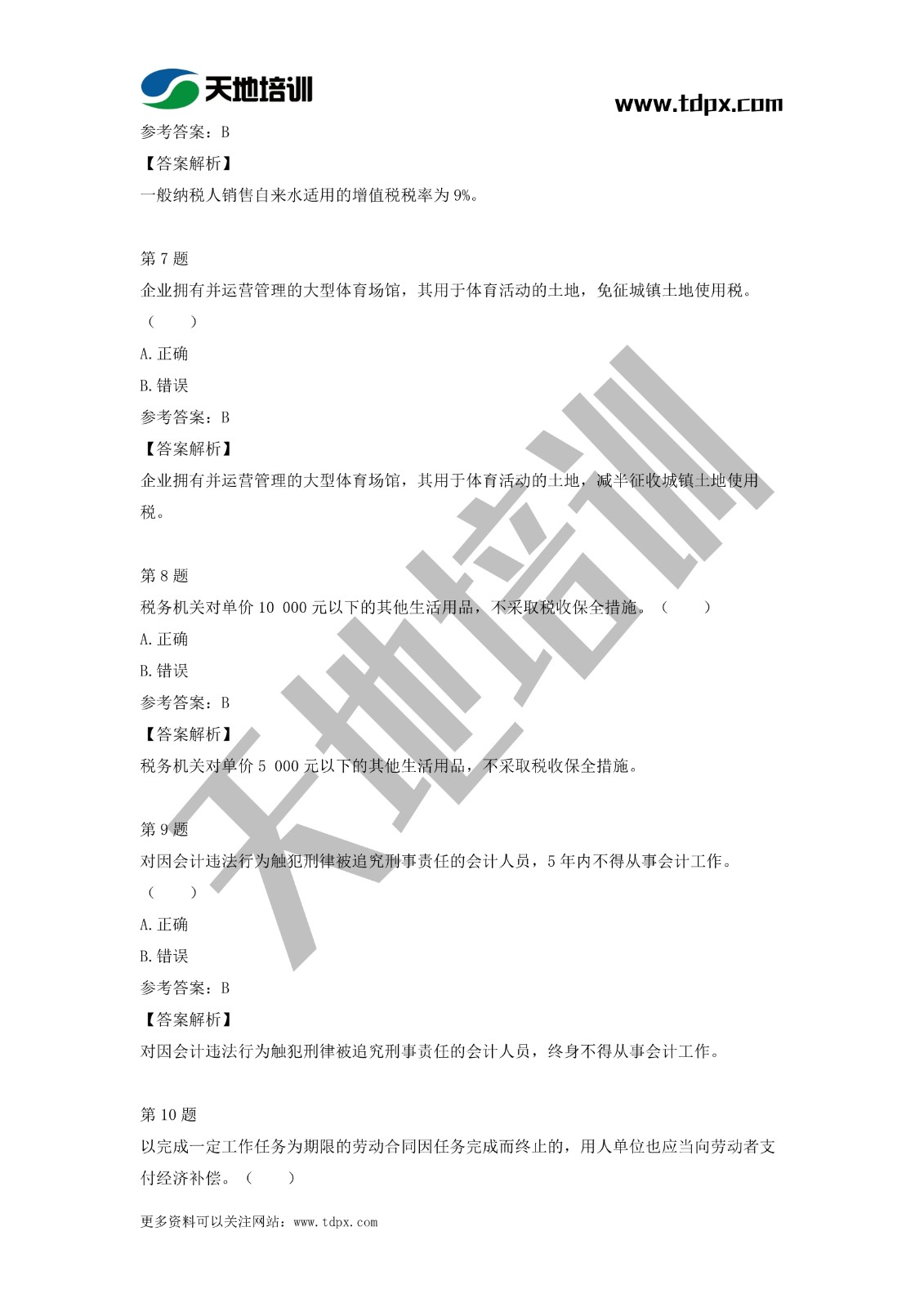 天地培训

www.tdpx.com

参考答案：B

【答案解析】

一般纳税人销售自来水适用的增值税税率为 9%。

第 7 题

企业拥有并运营管理的大型体育场馆，其用于体育活动的土地，免征城镇土地使用税。（　　）

A. 正确

B. 错误

参考答案：B

【答案解析】

企业拥有并运营管理的大型体育场馆，其用于体育活动的土地，减半征收城镇土地使用税。

第 8 题

税务机关对单价 10 000 元以下的其他生活用品，不采取税收保全措施。（　　）

A. 正确

B. 错误

参考答案：B

【答案解析】

税务机关对单价 5 000 元以下的其他生活用品，不采取税收保全措施。

第 9 题

对因会计违法行为触犯刑律被追究刑事责任的会计人员，5 年内不得从事会计工作。（　　）

A. 正确

B. 错误

参考答案：B

【答案解析】

对因会计违法行为触犯刑律被追究刑事责任的会计人员，终身不得从事会计工作。

第 10 题

以完成一定工作任务为期限的劳动合同因任务完成而终止的，用人单位也应当向劳动者支付经济补偿。（　　）

更多资料可以关注网站：www.tdpx.com

天地培训